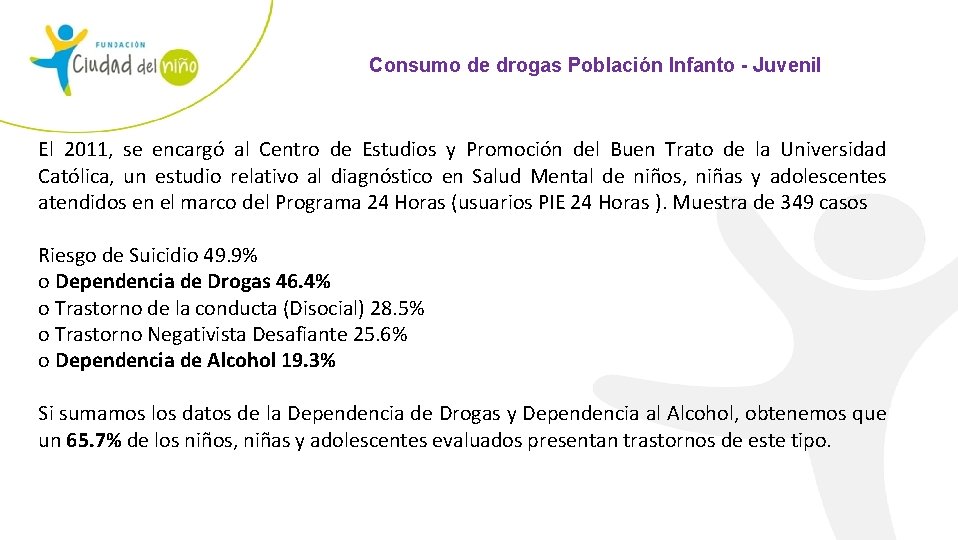 FUNDACIÓN
Ciudad del niño

Consumo de drogas Población Infanto - Juvenil

El 2011, se encargó al Centro de Estudios y Promoción del Buen Trato de la Universidad Católica, un estudio relativo al diagnóstico en Salud Mental de niños, niñas y adolescentes atendidos en el marco del Programa 24 Horas (usuarios PIE 24 Horas ). Muestra de 349 casos

Riesgo de Suicidio 49.9%
o Dependencia de Drogas 46.4%
o Trastorno de la conducta (Disocial) 28.5%
o Trastorno Negativista Desafiante 25.6%
o Dependencia de Alcohol 19.3%

Si sumamos los datos de la Dependencia de Drogas y Dependencia al Alcohol, obtenemos que un 65.7% de los niños, niñas y adolescentes evaluados presentan trastornos de este tipo.